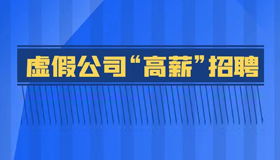 虚假公司“高薪”招聘